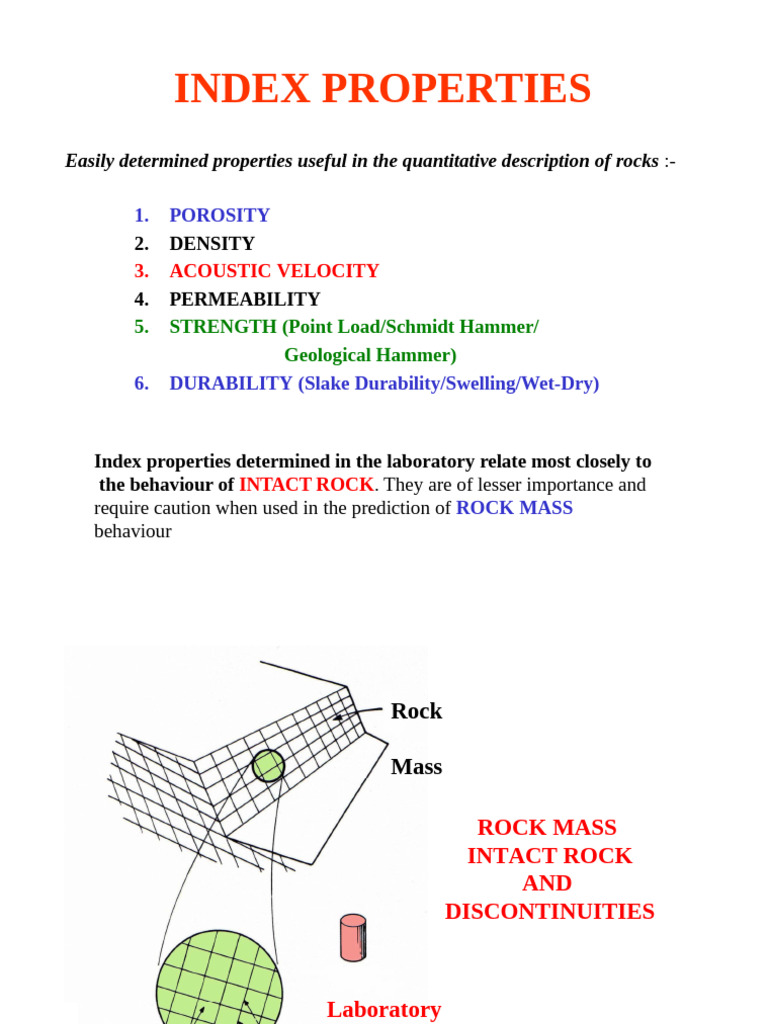 INDEX PROPERTIES

Easily determined properties useful in the quantitative description of rocks :-

1. POROSITY
2. DENSITY
3. ACOUSTIC VELOCITY
4. PERMEABILITY
5. STRENGTH (Point Load/Schmidt Hammer/ Geological Hammer)
6. DURABILITY (Slake Durability/Swelling/Wet-Dry)

Index properties determined in the laboratory relate most closely to the behaviour of INTACT ROCK. They are of lesser importance and require caution when used in the prediction of ROCK MASS behaviour

Rock
Mass

ROCK MASS
INTACT ROCK
AND
DISCONTINUITIES

Laboratory